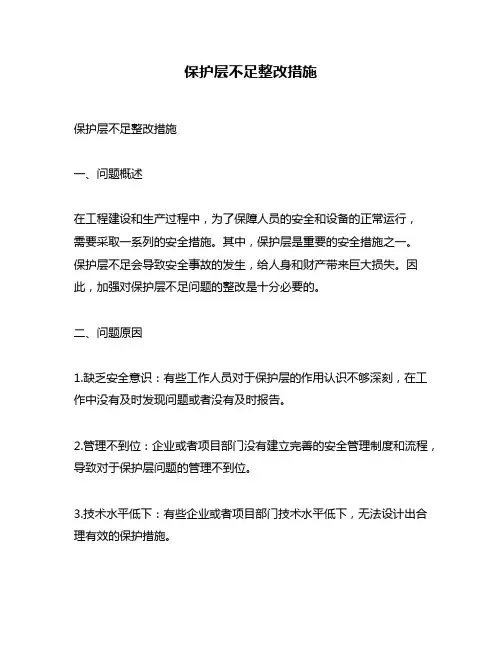 保护层不足整改措施

保护层不足整改措施

一、问题概述

在工程建设和生产过程中，为了保障人员的安全和设备的正常运行，需要采取一系列的安全措施。其中，保护层是重要的安全措施之一。保护层不足会导致安全事故的发生，给人身和财产带来巨大损失。因此，加强对保护层不足问题的整改是十分必要的。

二、问题原因

1.缺乏安全意识：有些工作人员对于保护层的作用认识不够深刻，在工作中没有及时发现问题或者没有及时报告。

2.管理不到位：企业或者项目部门没有建立完善的安全管理制度和流程，导致对于保护层问题的管理不到位。

3.技术水平低下：有些企业或者项目部门技术水平低下，无法设计出合理有效的保护措施。